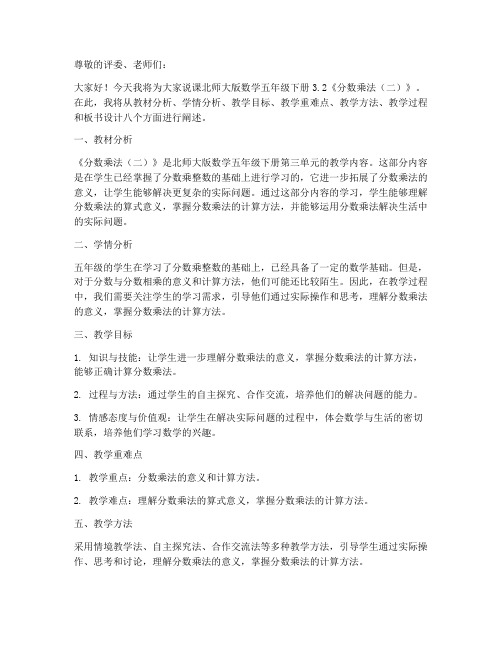 尊敬的评委、老师们：

大家好！今天我将为大家说课北师大版数学五年级下册 3.2《分数乘法（二）》。在此，我将从教材分析、学情分析、教学目标、教学重难点、教学方法、教学过程和板书设计八个方面进行阐述。

一、教材分析

《分数乘法（二）》是北师大版数学五年级下册第三单元的教学内容。这部分内容是在学生已经掌握了分数乘整数的基础上进行学习的，它进一步拓展了分数乘法的意义，让学生能够解决更复杂的实际问题。通过这部分内容的学习，学生能够理解分数乘法的算式意义，掌握分数乘法的计算方法，并能够运用分数乘法解决生活中的实际问题。

二、学情分析

五年级的学生在学习了分数乘整数的基础上，已经具备了一定的数学基础。但是，对于分数与分数相乘的意义和计算方法，他们可能还比较陌生。因此，在教学过程中，我们需要关注学生的学习需求，引导他们通过实际操作和思考，理解分数乘法的意义，掌握分数乘法的计算方法。

三、教学目标

1. 知识与技能：让学生进一步理解分数乘法的意义，掌握分数乘法的计算方法，能够正确计算分数乘法。

2. 过程与方法：通过学生的自主探究、合作交流，培养他们的解决问题的能力。

3. 情感态度与价值观：让学生在解决实际问题的过程中，体会数学与生活的密切联系，培养他们学习数学的兴趣。

四、教学重难点

1. 教学重点：分数乘法的意义和计算方法。

2. 教学难点：理解分数乘法的算式意义，掌握分数乘法的计算方法。

五、教学方法

采用情境教学法、自主探究法、合作交流法等多种教学方法，引导学生通过实际操作、思考和讨论，理解分数乘法的意义，掌握分数乘法的计算方法。